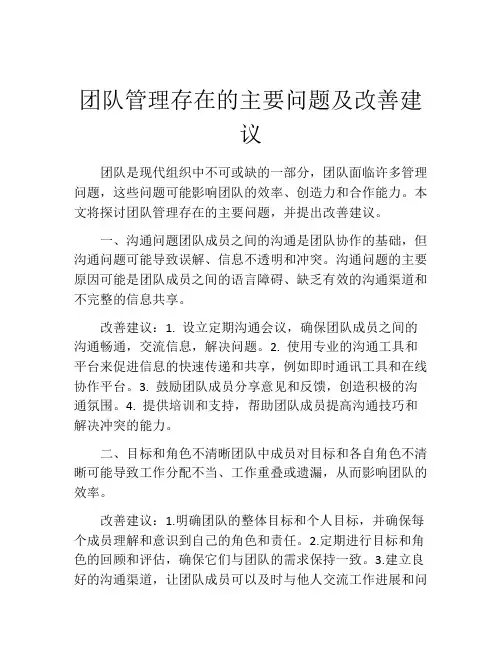 团队管理存在的主要问题及改善建议

团队是现代组织中不可或缺的一部分，团队面临许多管理问题，这些问题可能影响团队的效率、创造力和合作能力。本文将探讨团队管理存在的主要问题，并提出改善建议。

一、沟通问题团队成员之间的沟通是团队协作的基础，但沟通问题可能导致误解、信息不透明和冲突。沟通问题的主要原因可能是团队成员之间的语言障碍、缺乏有效的沟通渠道和不完整的信息共享。

改善建议：1. 设立定期沟通会议，确保团队成员之间的沟通畅通，交流信息，解决问题。2. 使用专业的沟通工具和平台来促进信息的快速传递和共享，例如即时通讯工具和在线协作平台。3. 鼓励团队成员分享意见和反馈，创造积极的沟通氛围。4. 提供培训和支持，帮助团队成员提高沟通技巧和解决冲突的能力。

二、目标和角色不清晰团队中成员对目标和各自角色不清晰可能导致工作分配不当、工作重叠或遗漏，从而影响团队的效率。

改善建议：1.明确团队的整体目标和个人目标，并确保每个成员理解和意识到自己的角色和责任。2.定期进行目标和角色的回顾和评估，确保它们与团队的需求保持一致。3.建立良好的沟通渠道，让团队成员可以及时与他人交流工作进展和问